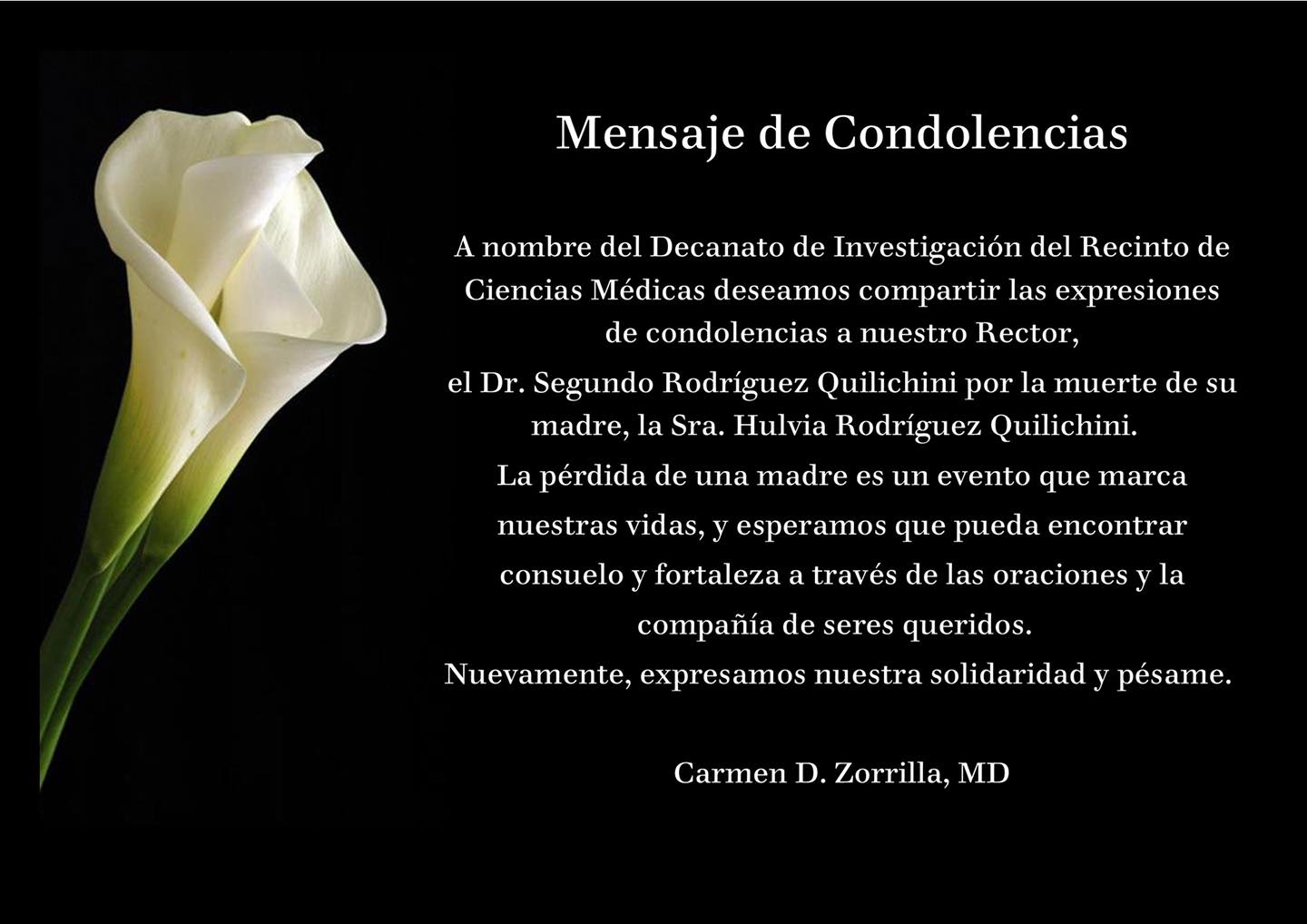 Mensaje de Condolencias

A nombre del Decanato de Investigación del Recinto de Ciencias Médicas deseamos compartir las expresiones de condolencias a nuestro Rector,

el Dr. Segundo Rodríguez Quilichini por la muerte de su madre, la Sra. Hulvia Rodríguez Quilichini.

La pérdida de una madre es un evento que marca nuestras vidas, y esperamos que pueda encontrar consuelo y fortaleza a través de las oraciones y la compañía de seres queridos.

Nuevamente, expresamos nuestra solidaridad y pésame.

Carmen D. Zorrilla, MD